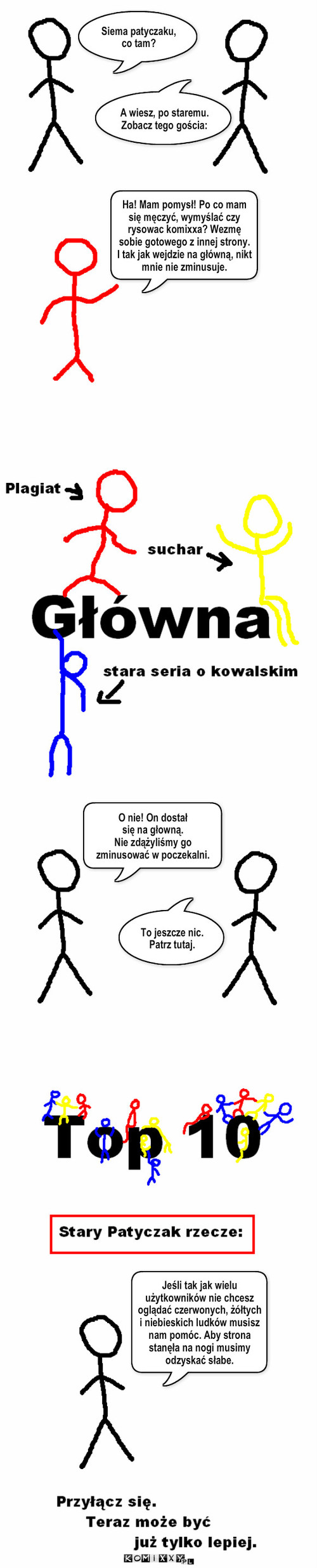 Siema patyczaku, co tam?

A wiesz, po staremu. Zobacz tego gościa:

Ha! Mam pomysł! Po co mam się męczyć, wymyślać czy rysowac komixxa? Wezmę sobie gotowego z innej strony. I tak jak wejdzie na główną, nikt mnie nie zminusuje.

Plagiat

suchar

Główna

stara seria o kowalskim

O nie! On dostał się na głowną. Nie zdążyliśmy go zminusować w poczekalni.

To jeszcze nic. Patrz tutaj.

Top 10

Stary Patyczak rzecze:

Jeśli tak jak wielu użytkowników nie chcesz oglądać czerwonych, żółtych i niebieskich ludków musisz nam pomóc. Aby strona stanęła na nogi musimy odzyskać słabe.

Przyłącz się.
Teraz może być
już tylko lepiej.

KOMIXXY.PL